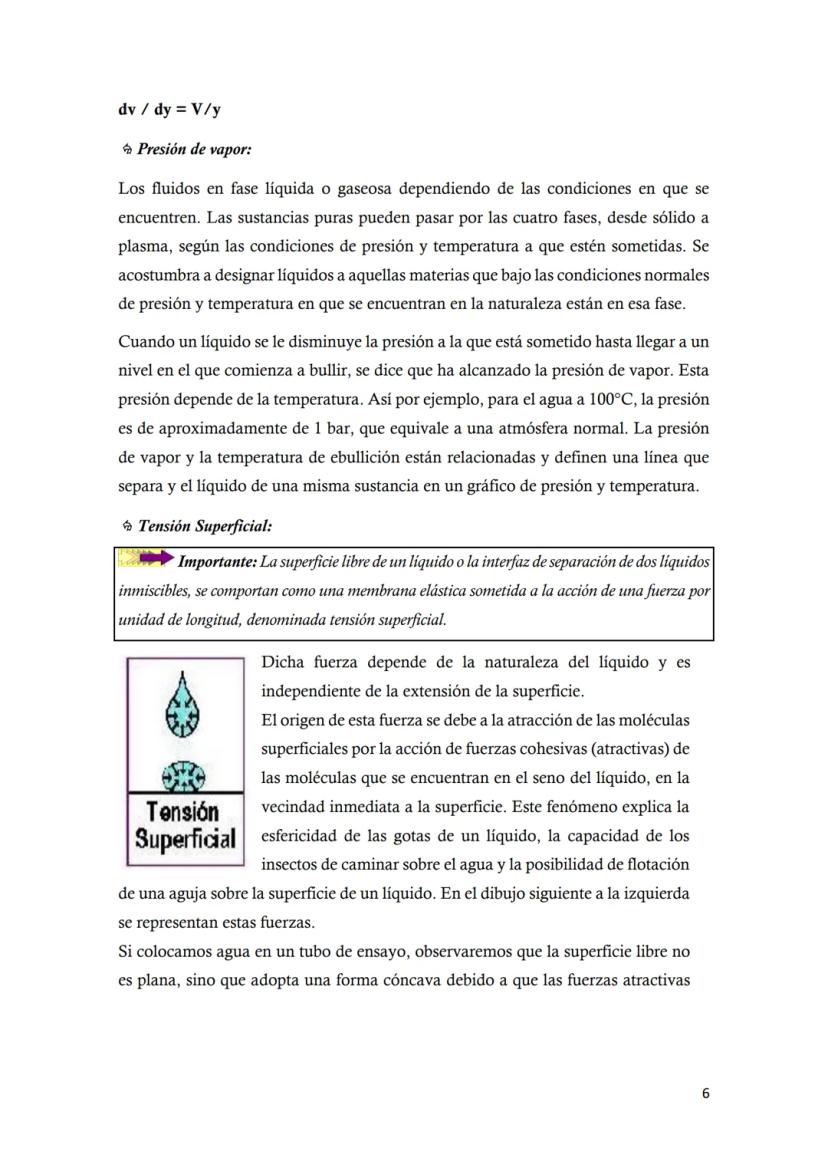 dv / dy = V/y

Presión de vapor:

Los fluidos en fase líquida o gaseosa dependiendo de las condiciones en que se encuentren. Las sustancias puras pueden pasar por las cuatro fases, desde sólido a plasma, según las condiciones de presión y temperatura a que estén sometidas. Se acostumbra a designar líquidos a aquellas materias que bajo las condiciones normales de presión y temperatura en que se encuentran en la naturaleza están en esa fase.

Cuando un líquido se le disminuye la presión a la que está sometido hasta llegar a un nivel en el que comienza a bullir, se dice que ha alcanzado la presión de vapor. Esta presión depende de la temperatura. Así por ejemplo, para el agua a 100°C, la presión es de aproximadamente de 1 bar, que equivale a una atmósfera normal. La presión de vapor y la temperatura de ebullición están relacionadas y definen una línea que separa y el líquido de una misma sustancia en un gráfico de presión y temperatura.

Tensión Superficial:

Importante: La superficie libre de un líquido o la interfaz de separación de dos líquidos inmiscibles, se comportan como una membrana elástica sometida a la acción de una fuerza por unidad de longitud, denominada tensión superficial.

Tensión Superficial

Dicha fuerza depende de la naturaleza del líquido y es independiente de la extensión de la superficie.
El origen de esta fuerza se debe a la atracción de las moléculas superficiales por la acción de fuerzas cohesivas (atractivas) de las moléculas que se encuentran en el seno del líquido, en la vecindad inmediata a la superficie. Este fenómeno explica la esfericidad de las gotas de un líquido, la capacidad de los insectos de caminar sobre el agua y la posibilidad de flotación de una aguja sobre la superficie de un líquido. En el dibujo siguiente a la izquierda se representan estas fuerzas.
Si colocamos agua en un tubo de ensayo, observaremos que la superficie libre no es plana, sino que adopta una forma cóncava debido a que las fuerzas atractivas

6